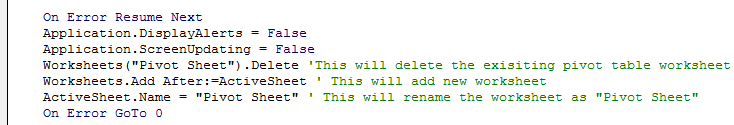 On Error Resume Next
Application.DisplayAlerts = False
Application.ScreenUpdating = False
Worksheets("Pivot Sheet").Delete 'This will delete the exisiting pivot table worksheet
Worksheets.Add After:=ActiveSheet ' This will add new worksheet
ActiveSheet.Name = "Pivot Sheet" ' This will rename the worksheet as "Pivot Sheet"
On Error GoTo 0